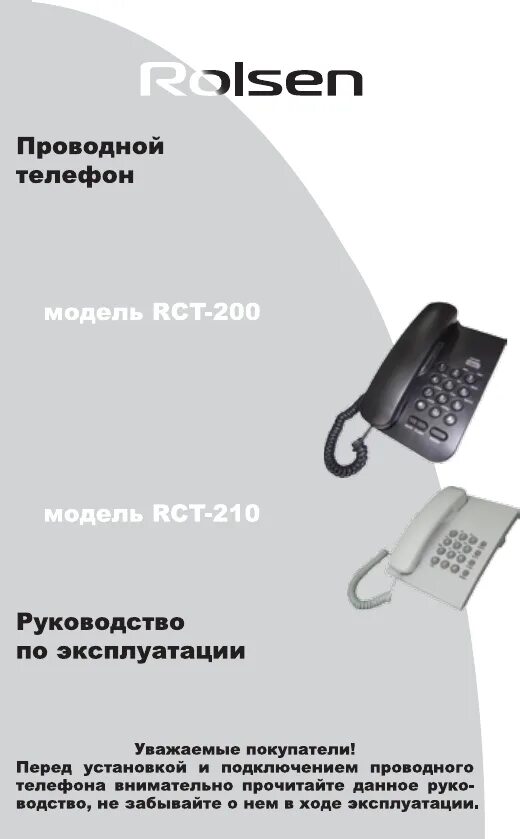 Rolsen

Проводной телефон

модель RCT-200

модель RCT-210

Руководство по эксплуатации

Уважаемые покупатели!
Перед установкой и подключением проводного телефона внимательно прочитайте данное руководство, не забывайте о нем в ходе эксплуатации.